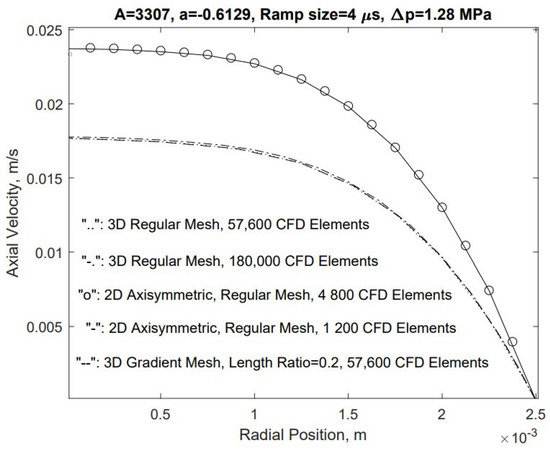 A=3307, a=-0.6129, Ramp size=4 $\mu$s, $\Delta$p=1.28 MPa

0.025
0.02
0.015
0.01
0.005

Axial Velocity, m/s

"..": 3D Regular Mesh, 57,600 CFD Elements

"-.": 3D Regular Mesh, 180,000 CFD Elements

"o": 2D Axisymmetric, Regular Mesh, 4 800 CFD Elements

"-": 2D Axisymmetric, Regular Mesh, 1 200 CFD Elements

"--": 3D Gradient Mesh, Length Ratio=0.2, 57,600 CFD Elements

0.5 1 1.5 2 2.5

Radial Position, m

$\times 10^{-3}$